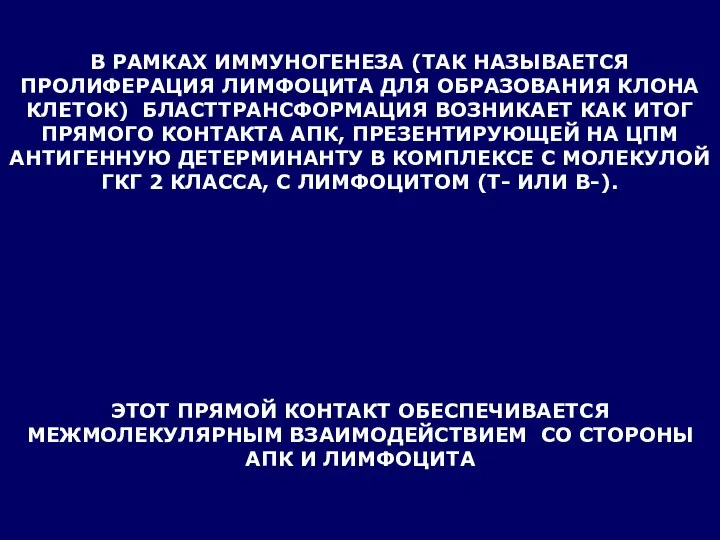 В РАМКАХ ИММУНОГЕНЕЗА (ТАК НАЗЫВАЕТСЯ ПРОЛИФЕРАЦИЯ ЛИМФОЦИТА ДЛЯ ОБРАЗОВАНИЯ КЛОНА КЛЕТОК) БЛАСТТРАНСФОРМАЦИЯ ВОЗНИКАЕТ КАК ИТОГ ПРЯМОГО КОНТАКТА АПК, ПРЕЗЕНТИРУЮЩЕЙ НА ЦПМ АНТИГЕННУЮ ДЕТЕРМИНАНТУ В КОМПЛЕКСЕ С МОЛЕКУЛОЙ ГКГ 2 КЛАССА, С ЛИМФОЦИТОМ (Т- ИЛИ В-).

ЭТОТ ПРЯМОЙ КОНТАКТ ОБЕСПЕЧИВАЕТСЯ МЕЖМОЛЕКУЛЯРНЫМ ВЗАИМОДЕЙСТВИЕМ СО СТОРОНЫ АПК И ЛИМФОЦИТА